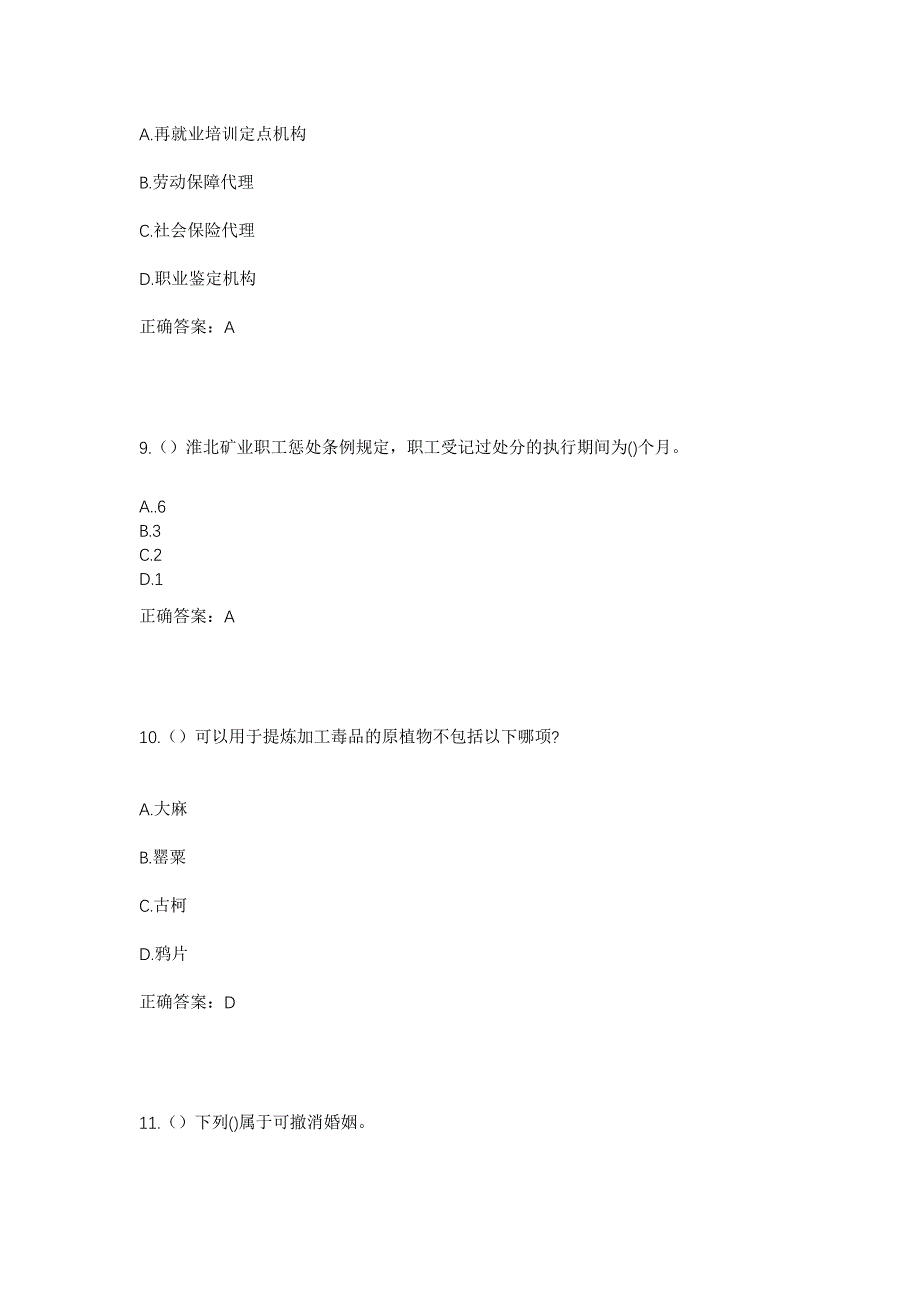 A.再就业培训定点机构

B.劳动保障代理

C.社会保险代理

D.职业鉴定机构

正确答案：A

9.（）淮北矿业职工惩处条例规定，职工受记过处分的执行期间为()个月。

A..6
B.3
C.2
D.1

正确答案：A

10.（）可以用于提炼加工毒品的原植物不包括以下哪项?

A.大麻

B.罂粟

C.古柯

D.鸦片

正确答案：D

11.（）下列()属于可撤消婚姻。